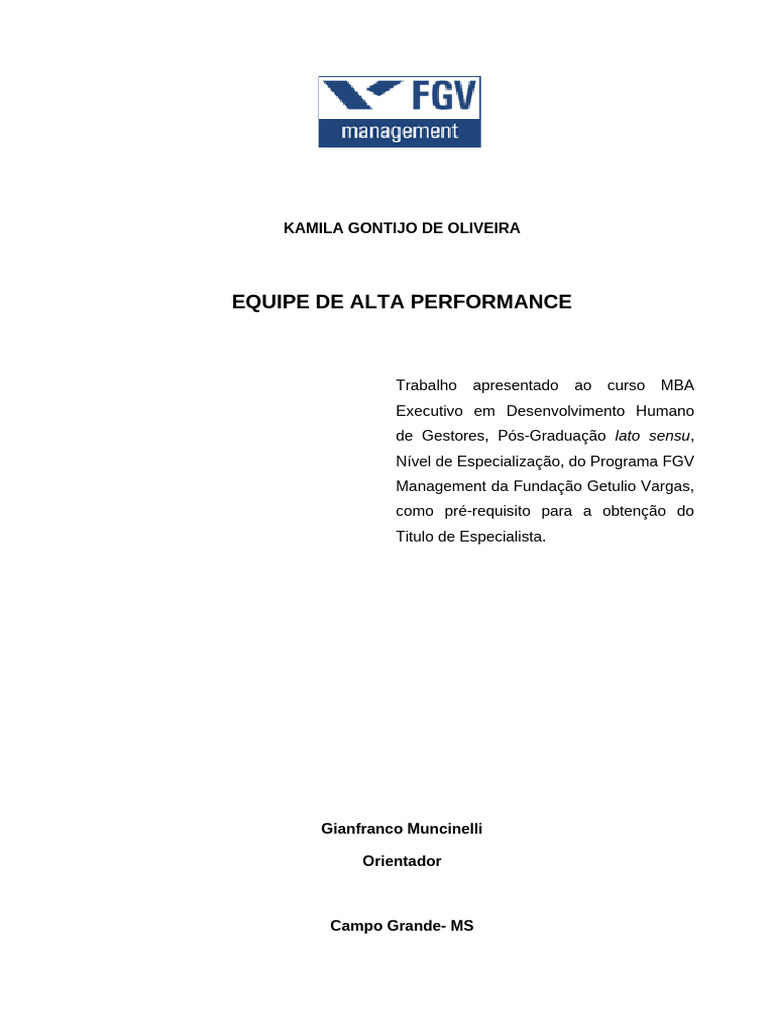 FGV
management

KAMILA GONTIJO DE OLIVEIRA

EQUIPE DE ALTA PERFORMANCE

Trabalho apresentado ao curso MBA Executivo em Desenvolvimento Humano de Gestores, Pós-Graduação lato sensu, Nível de Especialização, do Programa FGV Management da Fundação Getulio Vargas, como pré-requisito para a obtenção do Titulo de Especialista.

Gianfranco Muncinelli

Orientador

Campo Grande- MS